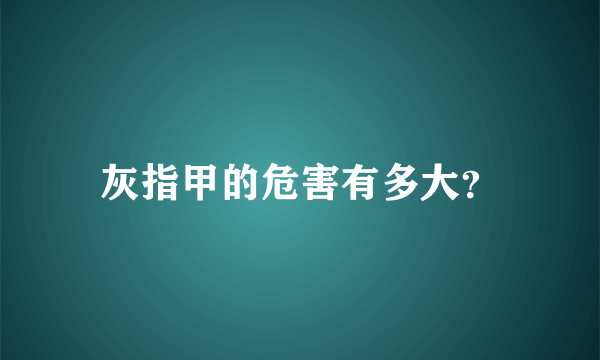 灰指甲的危害有多大?